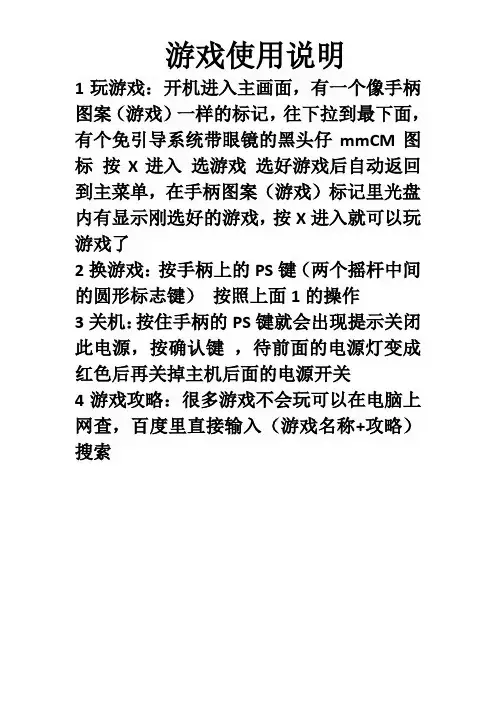 游戏使用说明

1 玩游戏：开机进入主画面，有一个像手柄图案（游戏）一样的标记，往下拉到最下面，有个免引导系统带眼镜的黑头仔 mmCM 图标 按 X 进入 选游戏 选好游戏后自动返回到主菜单，在手柄图案（游戏）标记里光盘内有显示刚选好的游戏，按 X 进入就可以玩游戏了

2 换游戏：按手柄上的 PS 键（两个摇杆中间的圆形标志键） 按照上面 1 的操作

3 关机：按住手柄的 PS 键就会出现提示关闭此电源，按确认键 ，待前面的电源灯变成红色后再关掉主机后面的电源开关

4 游戏攻略：很多游戏不会玩可以在电脑上网查，百度里直接输入（游戏名称+攻略）搜索